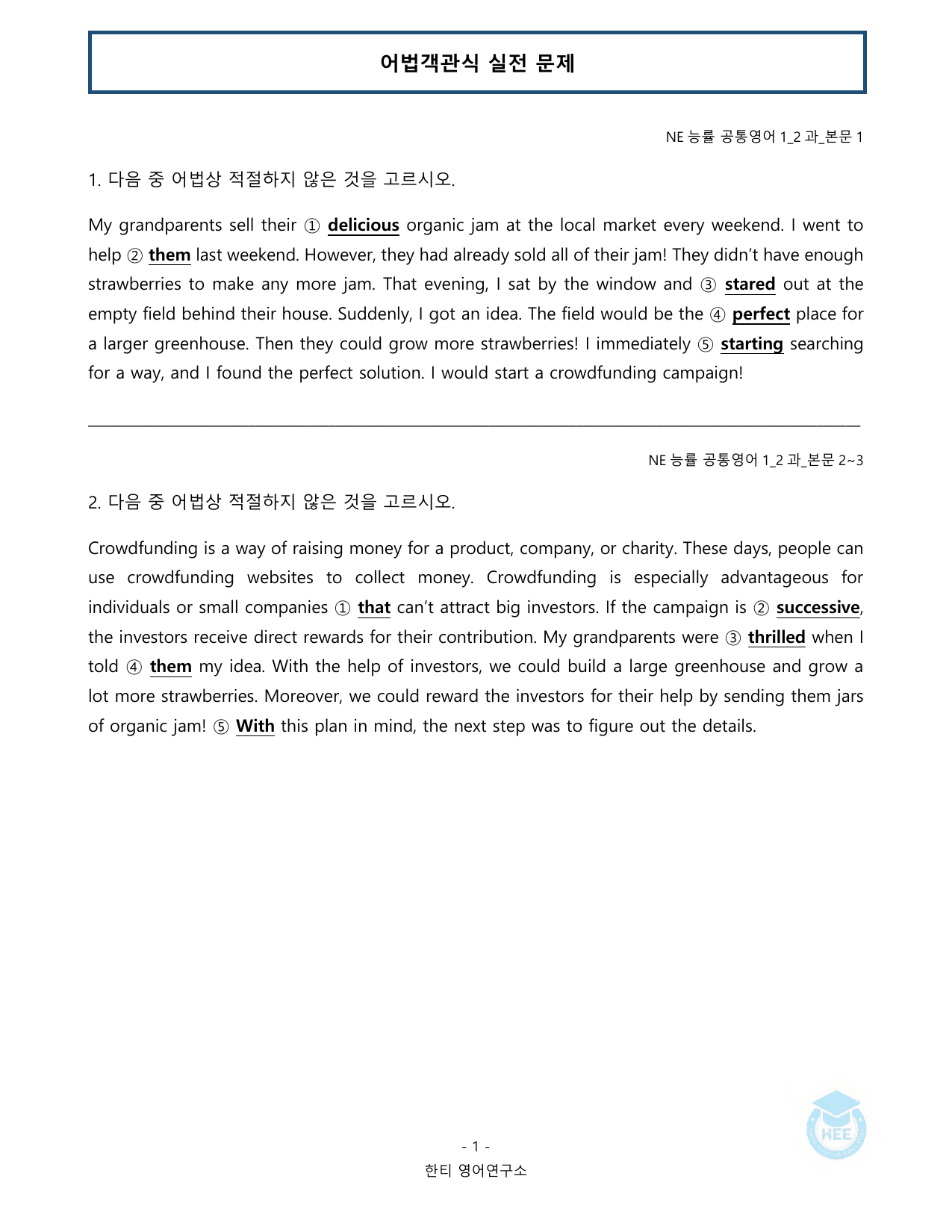 어법객관식 실전 문제

NE 능률 공통영어 1_2 과_본문 1

1. 다음 중 어법상 적절하지 않은 것을 고르시오.

My grandparents sell their ① delicious organic jam at the local market every weekend. I went to help ② them last weekend. However, they had already sold all of their jam! They didn't have enough strawberries to make any more jam. That evening, I sat by the window and ③ stared out at the empty field behind their house. Suddenly, I got an idea. The field would be the ④ perfect place for a larger greenhouse. Then they could grow more strawberries! I immediately ⑤ starting searching for a way, and I found the perfect solution. I would start a crowdfunding campaign!

NE 능률 공통영어 1_2 과_본문 2~3

2. 다음 중 어법상 적절하지 않은 것을 고르시오.

Crowdfunding is a way of raising money for a product, company, or charity. These days, people can use crowdfunding websites to collect money. Crowdfunding is especially advantageous for individuals or small companies ① that can't attract big investors. If the campaign is ② successive, the investors receive direct rewards for their contribution. My grandparents were ③ thrilled when I told ④ them my idea. With the help of investors, we could build a large greenhouse and grow a lot more strawberries. Moreover, we could reward the investors for their help by sending them jars of organic jam! ⑤ With this plan in mind, the next step was to figure out the details.

- 1 -
한티 영어연구소

HEE